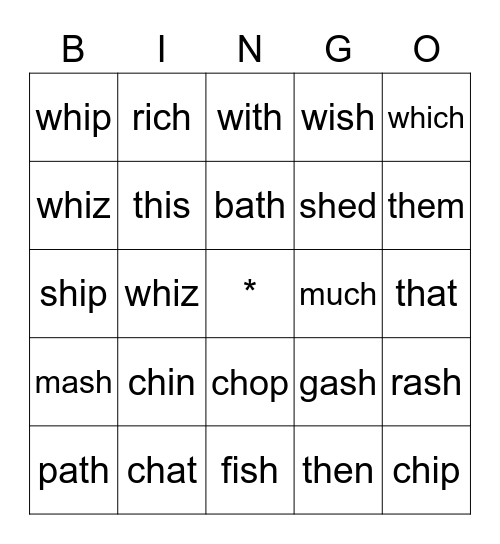 | B | I | N | G | O |
|---|---|---|---|---|
| whip | rich | with | wish | which |
| whiz | this | bath | shed | them |
| ship | whiz | * | much | that |
| mash | chin | chop | gash | rash |
| path | chat | fish | then | chip |